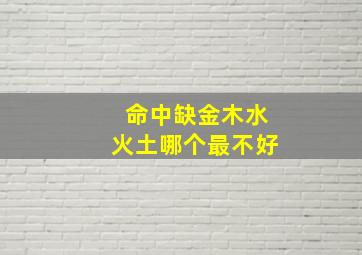 命中缺金木水
火土哪个最不好